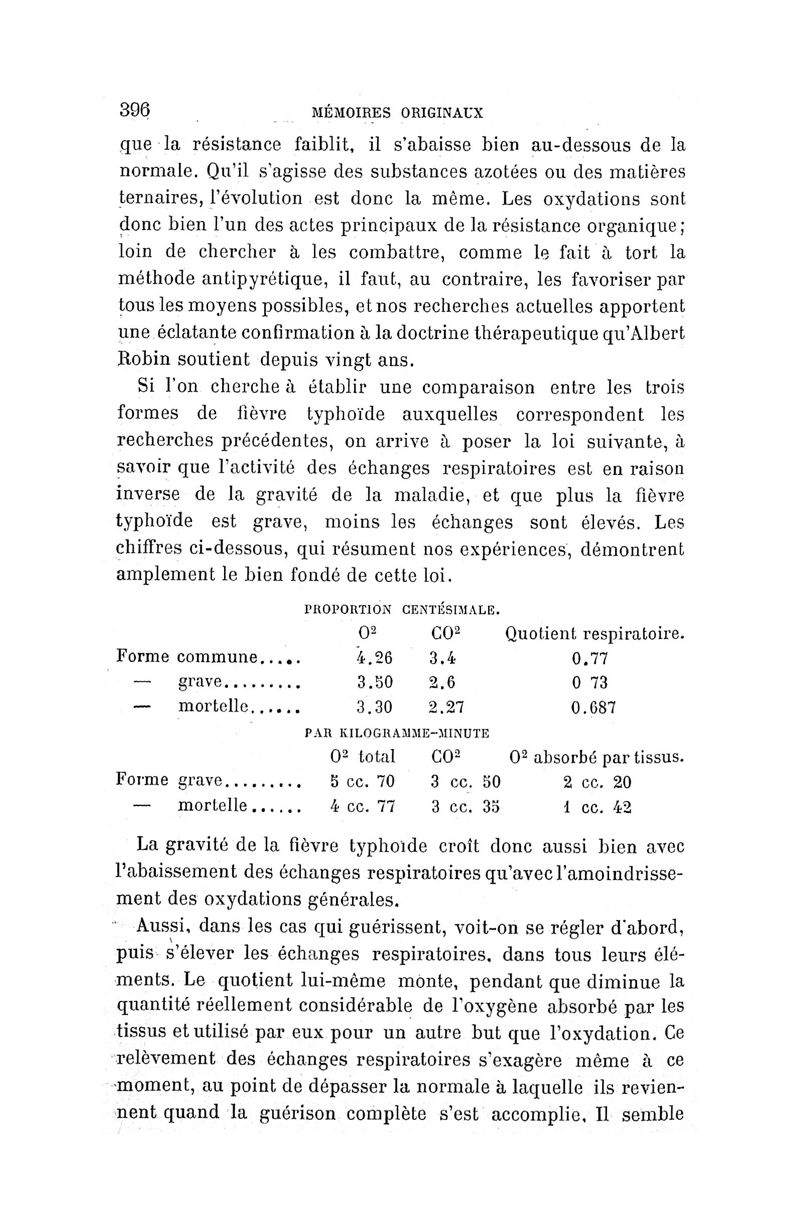 396 MÉMOIRES ORIGINAUX

que la résistance faiblit, il s'abaisse bien au-dessous de la normale. Qu'il s'agisse des substances azotées ou des matières ternaires, l'évolution est donc la même. Les oxydations sont donc bien l'un des actes principaux de la résistance organique; loin de chercher à les combattre, comme le fait à tort la méthode antipyrétique, il faut, au contraire, les favoriser par tous les moyens possibles, et nos recherches actuelles apportent une éclatante confirmation à la doctrine thérapeutique qu'Albert Robin soutient depuis vingt ans.

Si l'on cherche à établir une comparaison entre les trois formes de fièvre typhoïde auxquelles correspondent les recherches précédentes, on arrive à poser la loi suivante, à savoir que l'activité des échanges respiratoires est en raison inverse de la gravité de la maladie, et que plus la fièvre typhoïde est grave, moins les échanges sont élevés. Les chiffres ci-dessous, qui résument nos expériences, démontrent amplement le bien fondé de cette loi.

PROPORTION CENTÉSIMALE.

| | $O^2$ | $CO^2$ | Quotient respiratoire. |
|---|---|---|---|
| Forme commune..... | 4.26 | 3.4 | 0.77 |
| — grave......... | 3.50 | 2.6 | 0 73 |
| — mortelle...... | 3.30 | 2.27 | 0.687 |

PAR KILOGRAMME-MINUTE

| | $O^2$ total | $CO^2$ | $O^2$ absorbé par tissus. |
|---|---|---|---|
| Forme grave......... | 5 cc. 70 | 3 cc. 50 | 2 cc. 20 |
| — mortelle...... | 4 cc. 77 | 3 cc. 35 | 1 cc. 42 |

La gravité de la fièvre typhoïde croît donc aussi bien avec l'abaissement des échanges respiratoires qu'avec l'amoindrissement des oxydations générales.

Aussi, dans les cas qui guérissent, voit-on se régler d'abord, puis s'élever les échanges respiratoires, dans tous leurs éléments. Le quotient lui-même monte, pendant que diminue la quantité réellement considérable de l'oxygène absorbé par les tissus et utilisé par eux pour un autre but que l'oxydation. Ce relèvement des échanges respiratoires s'exagère même à ce moment, au point de dépasser la normale à laquelle ils reviennent quand la guérison complète s'est accomplie. Il semble